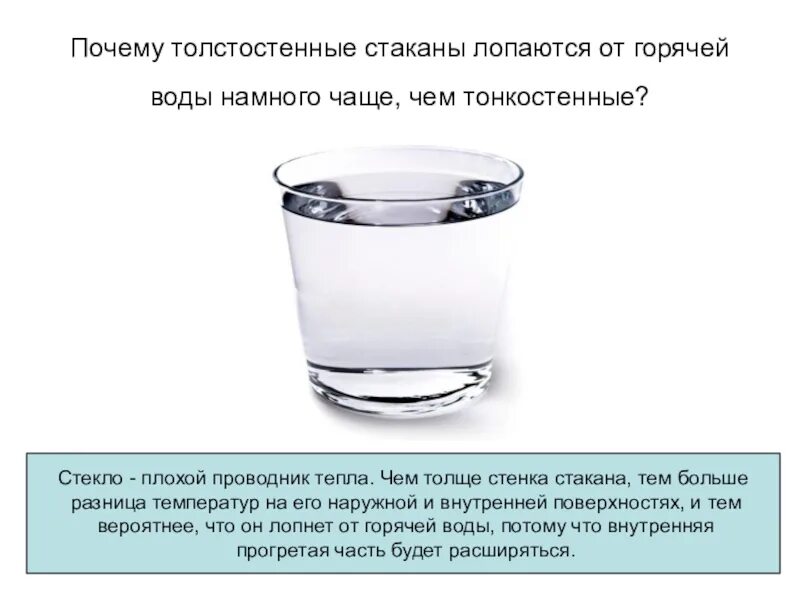 Почему толстостенные стаканы лопаются от горячей воды намного чаще, чем тонкостенные?

Стекло - плохой проводник тепла. Чем толще стенка стакана, тем больше разница температур на его наружной и внутренней поверхностях, и тем вероятнее, что он лопнет от горячей воды, потому что внутренняя прогретая часть будет расширяться.